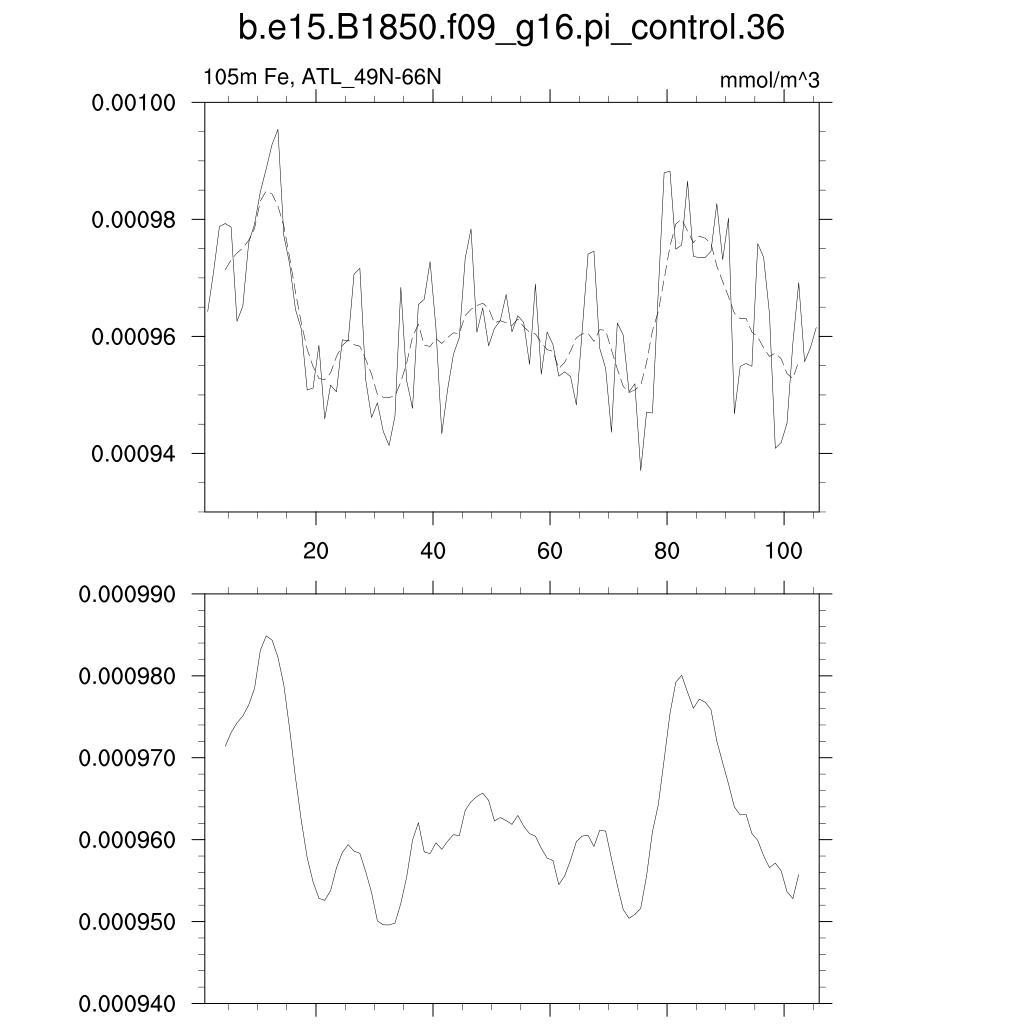 b.e15.B1850.f09_g16.pi_control.36

105m Fe, ATL_49N-66N

mmol/m^3

0.00100
0.00098
0.00096
0.00094

20
40
60
80
100

0.000990
0.000980
0.000970
0.000960
0.000950
0.000940